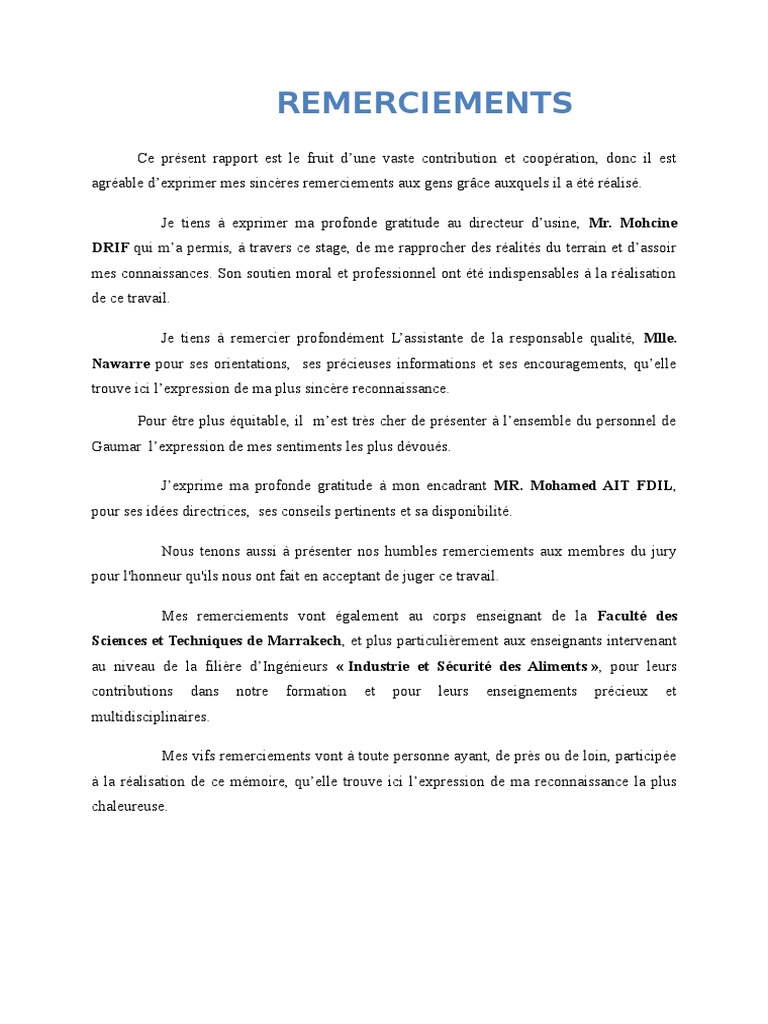 REMERCIEMENTS

Ce présent rapport est le fruit d'une vaste contribution et coopération, donc il est agréable d'exprimer mes sincères remerciements aux gens grâce auxquels il a été réalisé.

Je tiens à exprimer ma profonde gratitude au directeur d'usine, Mr. Mohcine DRIF qui m'a permis, à travers ce stage, de me rapprocher des réalités du terrain et d'assoir mes connaissances. Son soutien moral et professionnel ont été indispensables à la réalisation de ce travail.

Je tiens à remercier profondément L'assistante de la responsable qualité, Mlle. Nawarre pour ses orientations, ses précieuses informations et ses encouragements, qu'elle trouve ici l'expression de ma plus sincère reconnaissance.

Pour être plus équitable, il m'est très cher de présenter à l'ensemble du personnel de Gaumar l'expression de mes sentiments les plus dévoués.

J'exprime ma profonde gratitude à mon encadrant MR. Mohamed AIT FDIL, pour ses idées directrices, ses conseils pertinents et sa disponibilité.

Nous tenons aussi à présenter nos humbles remerciements aux membres du jury pour l'honneur qu'ils nous ont fait en acceptant de juger ce travail.

Mes remerciements vont également au corps enseignant de la Faculté des Sciences et Techniques de Marrakech, et plus particulièrement aux enseignants intervenant au niveau de la filière d'Ingénieurs « Industrie et Sécurité des Aliments », pour leurs contributions dans notre formation et pour leurs enseignements précieux et multidisciplinaires.

Mes vifs remerciements vont à toute personne ayant, de près ou de loin, participée à la réalisation de ce mémoire, qu'elle trouve ici l'expression de ma reconnaissance la plus chaleureuse.